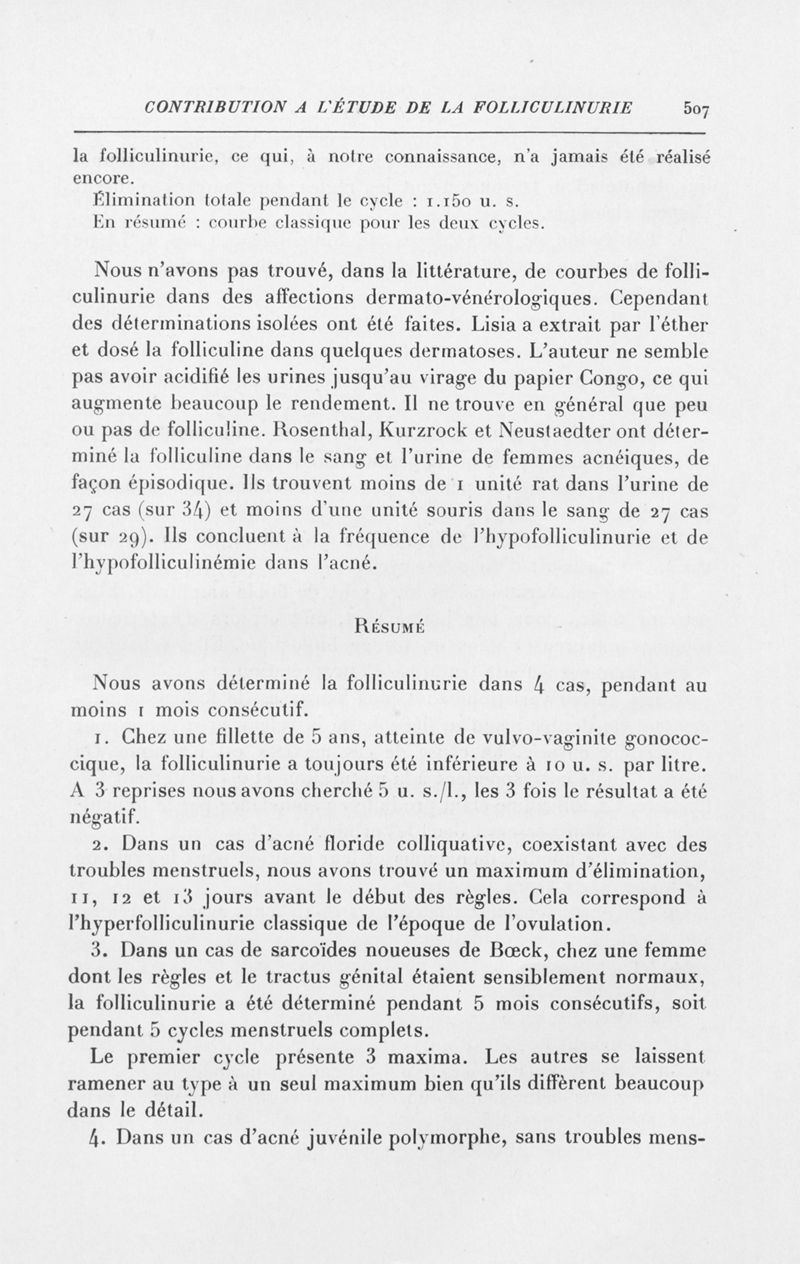 CONTRIBUTION A L'ÉTUDE DE LA FOLLICULINURIE 507

la folliculinurie, ce qui, à notre connaissance, n'a jamais été réalisé encore.

Élimination totale pendant le cycle : 1.150 u. s.

En résumé : courbe classique pour les deux cycles.

Nous n'avons pas trouvé, dans la littérature, de courbes de folliculinurie dans des affections dermato-vénérologiques. Cependant des déterminations isolées ont été faites. Lisia a extrait par l'éther et dosé la folliculine dans quelques dermatoses. L'auteur ne semble pas avoir acidifié les urines jusqu'au virage du papier Congo, ce qui augmente beaucoup le rendement. Il ne trouve en général que peu ou pas de folliculine. Rosenthal, Kurzrock et Neustaedter ont déterminé la folliculine dans le sang et l'urine de femmes acnéiques, de façon épisodique. Ils trouvent moins de 1 unité rat dans l'urine de 27 cas (sur 34) et moins d'une unité souris dans le sang de 27 cas (sur 29). Ils concluent à la fréquence de l'hypofolliculinurie et de l'hypofolliculinémie dans l'acné.

Résumé

Nous avons déterminé la folliculinurie dans 4 cas, pendant au moins 1 mois consécutif.

1. Chez une fillette de 5 ans, atteinte de vulvo-vaginite gonococcique, la folliculinurie a toujours été inférieure à 10 u. s. par litre. A 3 reprises nous avons cherché 5 u. s./l., les 3 fois le résultat a été négatif.

2. Dans un cas d'acné floride colliquative, coexistant avec des troubles menstruels, nous avons trouvé un maximum d'élimination, 11, 12 et 13 jours avant le début des règles. Cela correspond à l'hyperfolliculinurie classique de l'époque de l'ovulation.

3. Dans un cas de sarcoïdes noueuses de Bœck, chez une femme dont les règles et le tractus génital étaient sensiblement normaux, la folliculinurie a été déterminé pendant 5 mois consécutifs, soit pendant 5 cycles menstruels complets.

Le premier cycle présente 3 maxima. Les autres se laissent ramener au type à un seul maximum bien qu'ils diffèrent beaucoup dans le détail.

4. Dans un cas d'acné juvénile polymorphe, sans troubles mens-